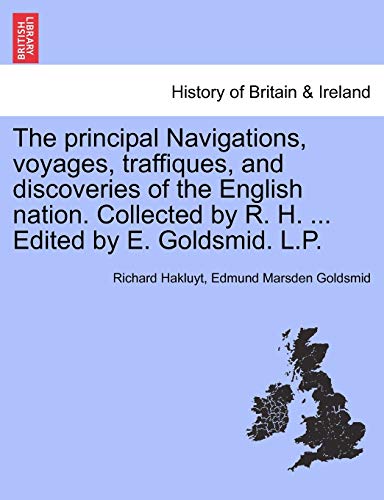 BRITISH LIBRARY

History of Britain & Ireland

The principal Navigations, voyages, traffiques, and discoveries of the English nation. Collected by R. H. ... Edited by E. Goldsmid. L.P.

Richard Hakluyt, Edmund Marsden Goldsmid